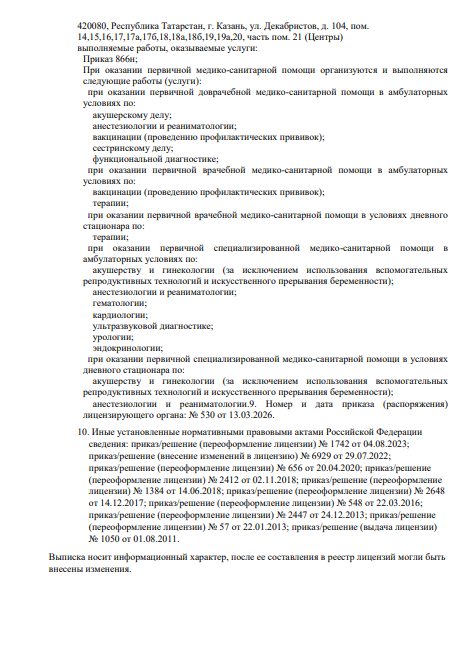 420080, Республика Татарстан, г. Казань, ул. Декабристов, д. 104, пом. 14,15,16,17,17а,17б,18,18а,18б,19,19а,20, часть пом. 21 (Центры)
выполняемые работы, оказываемые услуги:
Приказ 866н;
При оказании первичной медико-санитарной помощи организуются и выполняются следующие работы (услуги):
при оказании первичной доврачебной медико-санитарной помощи в амбулаторных условиях по:
акушерскому делу;
анестезиологии и реаниматологии;
вакцинации (проведению профилактических прививок);
сестринскому делу;
функциональной диагностике;
при оказании первичной врачебной медико-санитарной помощи в амбулаторных условиях по:
вакцинации (проведению профилактических прививок);
терапии;
при оказании первичной врачебной медико-санитарной помощи в условиях дневного стационара по:
терапии;
при оказании первичной специализированной медико-санитарной помощи в амбулаторных условиях по:
акушерству и гинекологии (за исключением использования вспомогательных репродуктивных технологий и искусственного прерывания беременности);
анестезиологии и реаниматологии;
гематологии;
кардиологии;
ультразвуковой диагностике;
урологии;
эндокринологии;
при оказании первичной специализированной медико-санитарной помощи в условиях дневного стационара по:
акушерству и гинекологии (за исключением использования вспомогательных репродуктивных технологий и искусственного прерывания беременности);
анестезиологии и реаниматологии.9. Номер и дата приказа (распоряжения) лицензирующего органа: № 530 от 13.03.2026.

10. Иные установленные нормативными правовыми актами Российской Федерации сведения: приказ/решение (переоформление лицензии) № 1742 от 04.08.2023; приказ/решение (внесение изменений в лицензию) № 6929 от 29.07.2022; приказ/решение (переоформление лицензии) № 656 от 20.04.2020; приказ/решение (переоформление лицензии) № 2412 от 02.11.2018; приказ/решение (переоформление лицензии) № 1384 от 14.06.2018; приказ/решение (переоформление лицензии) № 2648 от 14.12.2017; приказ/решение (переоформление лицензии) № 548 от 22.03.2016; приказ/решение (переоформление лицензии) № 2447 от 24.12.2013; приказ/решение (переоформление лицензии) № 57 от 22.01.2013; приказ/решение (выдача лицензии) № 1050 от 01.08.2011.

Выписка носит информационный характер, после ее составления в реестр лицензий могли быть внесены изменения.